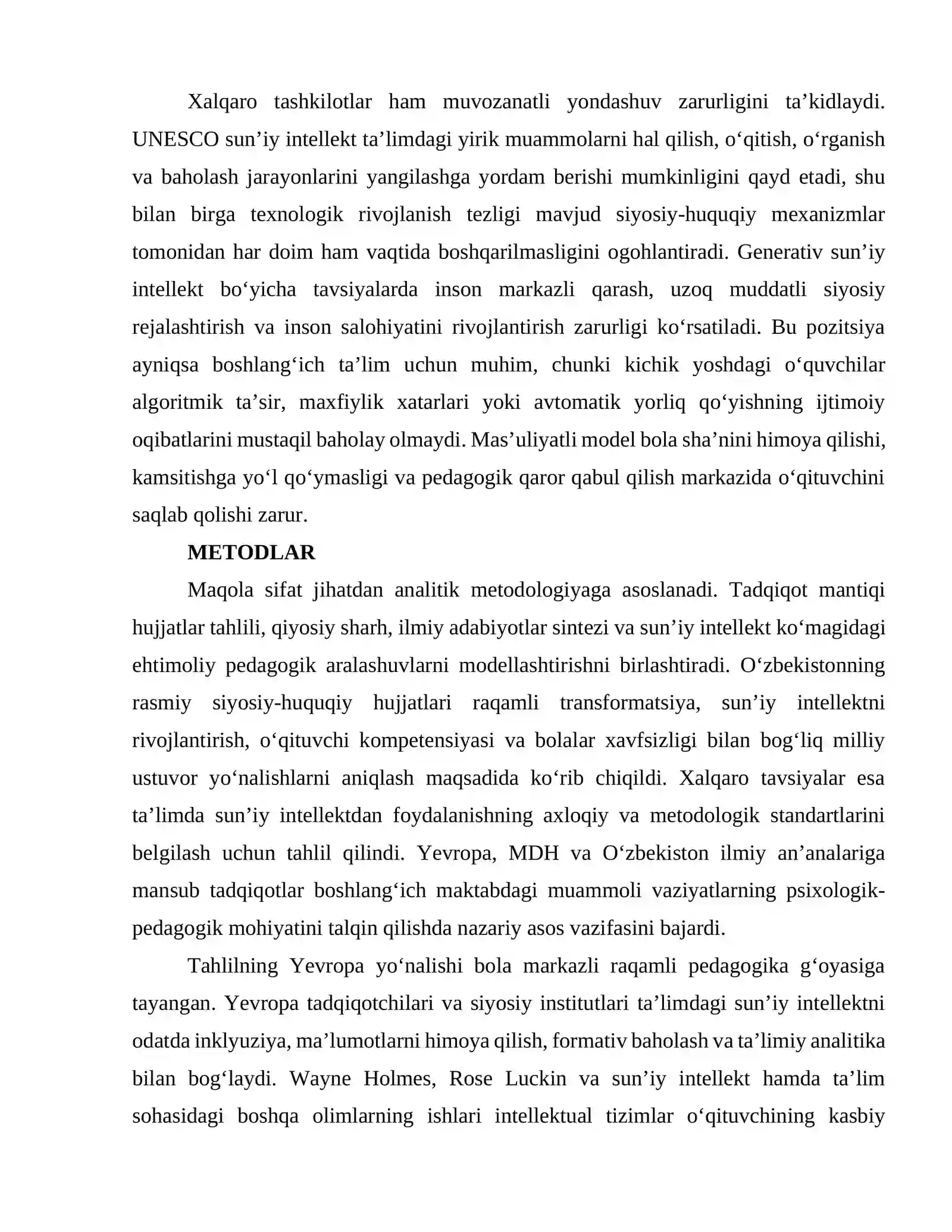 Xalqaro tashkilotlar ham muvozanatli yondashuv zarurligini ta'kidlaydi. UNESCO sun'iy intellekt ta'limdagi yirik muammolarni hal qilish, o'qitish, o'rganish va baholash jarayonlarini yangilashga yordam berishi mumkinligini qayd etadi, shu bilan birga texnologik rivojlanish tezligi mavjud siyosiy-huquqiy mexanizmlar tomonidan har doim ham vaqtida boshqarilmasligini ogohlantiradi. Generativ sun'iy intellekt bo'yicha tavsiyalarda inson markazli qarash, uzoq muddatli siyosiy rejalashtirish va inson salohiyatini rivojlantirish zarurligi ko'rsatiladi. Bu pozitsiya ayniqsa boshlang'ich ta'lim uchun muhim, chunki kichik yoshdagi o'quvchilar algoritmik ta'sir, maxfiylik xatarlari yoki avtomatik yorliq qo'yishning ijtimoiy oqibatlarini mustaqil baholay olmaydi. Mas'uliyatli model bola sha'nini himoya qilishi, kamsitishga yo'l qo'ymasligi va pedagogik qaror qabul qilish markazida o'qituvchini saqlab qolishi zarur.

METODLAR

Maqola sifat jihatdan analitik metodologiyaga asoslanadi. Tadqiqot mantiqi hujjatlar tahlili, qiyosiy sharh, ilmiy adabiyotlar sintezi va sun'iy intellekt ko'magidagi ehtimoliy pedagogik aralashuvlarni modellashtirishni birlashtiradi. O'zbekistonning rasmiy siyosiy-huquqiy hujjatlari raqamli transformatsiya, sun'iy intellektni rivojlantirish, o'qituvchi kompetensiyasi va bolalar xavfsizligi bilan bog'liq milliy ustuvor yo'nalishlarni aniqlash maqsadida ko'rib chiqildi. Xalqaro tavsiyalar esa ta'limda sun'iy intellektdan foydalanishning axloqiy va metodologik standartlarini belgilash uchun tahlil qilindi. Yevropa, MDH va O'zbekiston ilmiy an'analariga mansub tadqiqotlar boshlang'ich maktabdagi muammoli vaziyatlarning psixologik-pedagogik mohiyatini talqin qilishda nazariy asos vazifasini bajardi.

Tahlilning Yevropa yo'nalishi bola markazli raqamli pedagogika g'oyasiga tayangan. Yevropa tadqiqotchilari va siyosiy institutlari ta'limdagi sun'iy intellektni odatda inklyuziya, ma'lumotlarni himoya qilish, formativ baholash va ta'limiy analitika bilan bog'laydi. Wayne Holmes, Rose Luckin va sun'iy intellekt hamda ta'lim sohasidagi boshqa olimlarning ishlari intellektual tizimlar o'qituvchining kasbiy